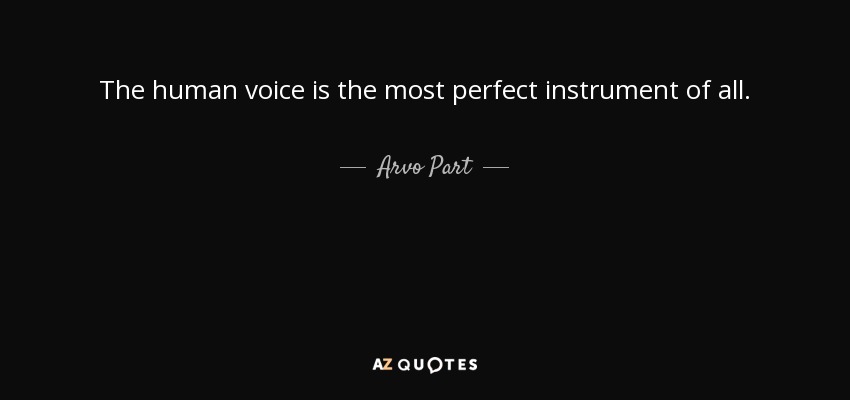 The human voice is the most perfect instrument of all.

— Arvo Part —

AZ QUOTES